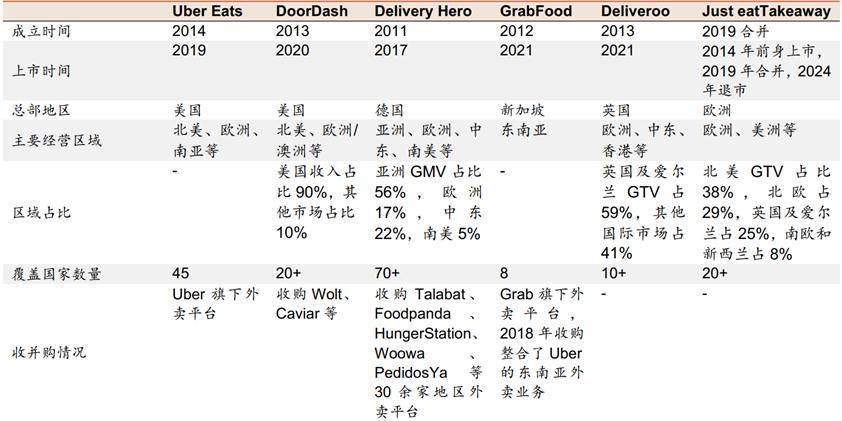 |  | Uber Eats | DoorDash | Delivery Hero | GrabFood | Deliveroo | Just eatTakeaway |
|---|---|---|---|---|---|---|
| 成立时间 | 2014 | 2013 | 2011 | 2012 | 2013 | 2019 合并 |
| 上市时间 | 2019 | 2020 | 2017 | 2021 | 2021 | 2014 年前身上市，2019 年合并，2024 年退市 |
| 总部地区 | 美国 | 美国 | 德国 | 新加坡 | 英国 | 欧洲 |
| 主要经营区域 | 北美、欧洲、南亚等 | 北美、欧洲/澳洲等 | 亚洲、欧洲、中东、南美等 | 东南亚 | 欧洲、中东、香港等 | 欧洲、美洲等 |
| 区域占比 | - | 美国收入占比 90%，其他市场占比 10% | 亚洲 GMV 占比 56%，欧洲 17%，中东 22%，南美 5% | - | 英国及爱尔兰 GTV 占 59%，其他国际市场占 41% | 北美 GTV 占比 38%，北欧占 29%，英国及爱尔兰占 25%，南欧和新西兰占 8% |
| 覆盖国家数量 | 45 | 20+ | 70+ | 8 | 10+ | 20+ |
| 收并购情况 | Uber 旗下外卖平台 | 收购 Wolt、Caviar 等 | 收购 Talabat、Foodpanda、HungerStation、Woowa、PedidosYa 等 30 余家地区外卖平台 | Grab 旗下外卖平台，2018 年收购整合了 Uber 的东南亚外卖业务 | - | - |